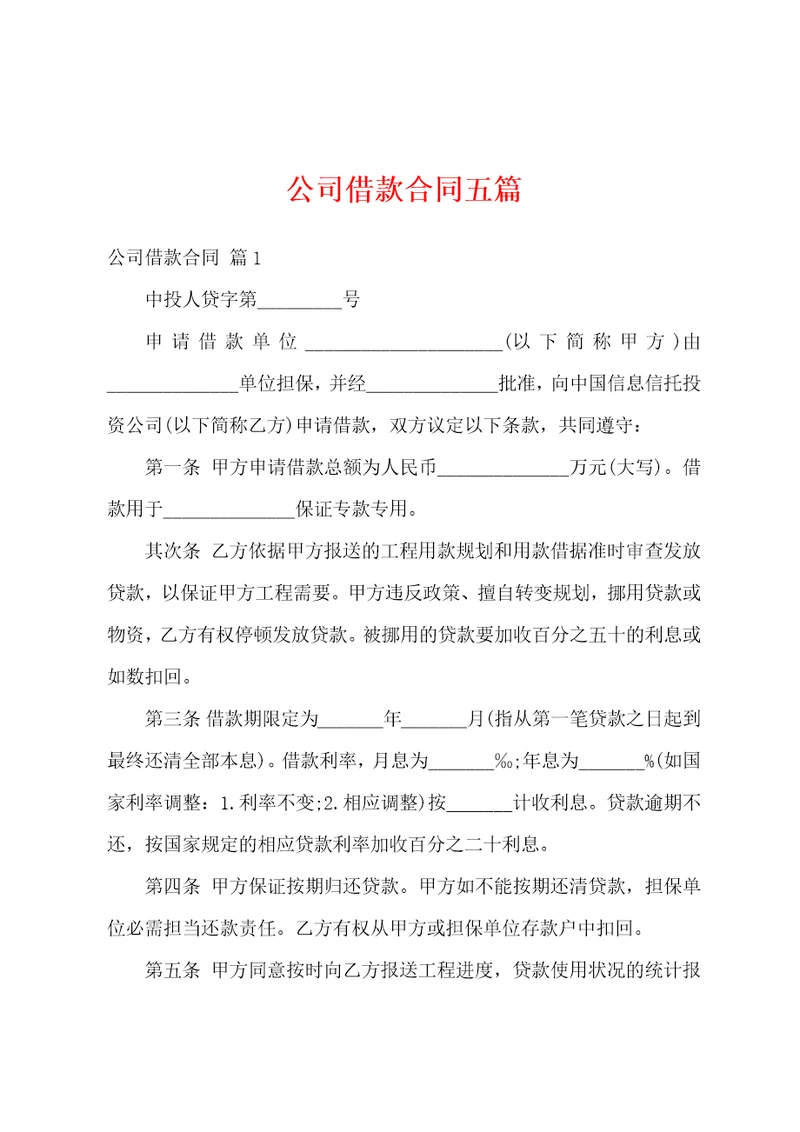 公司借款合同五篇

公司借款合同 篇1

中投人贷字第________号

申请借款单位____________________(以下简称甲方)由______________单位担保，并经______________批准，向中国信息信托投资公司(以下简称乙方)申请借款，双方议定以下条款，共同遵守：

第一条 甲方申请借款总额为人民币______________万元(大写)。借款用于______________保证专款专用。

其次条 乙方依据甲方报送的工程用款规划和用款借据准时审查发放贷款，以保证甲方工程需要。甲方违反政策、擅自转变规划，挪用贷款或物资，乙方有权停顿发放贷款。被挪用的贷款要加收百分之五十的利息或如数扣回。

第三条 借款期限定为_______年_______月(指从第一笔贷款之日起到最终还清全部本息)。借款利率，月息为_______‰;年息为_______%(如国家利率调整：1.利率不变;2.相应调整)按_______计收利息。贷款逾期不还，按国家规定的相应贷款利率加收百分之二十利息。

第四条 甲方保证按期归还贷款。甲方如不能按期还清贷款，担保单位必需担当还款责任。乙方有权从甲方或担保单位存款户中扣回。

第五条 甲方同意按时向乙方报送工程进度，贷款使用状况的统计报